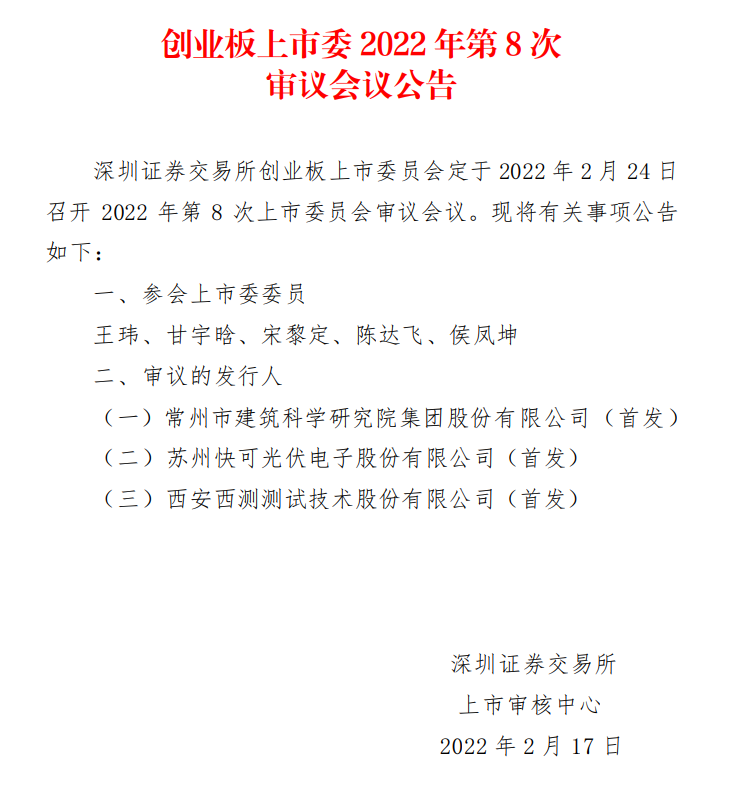 创业板上市委 2022 年第 8 次
审议会议公告

深圳证券交易所创业板上市委员会定于 2022 年 2 月 24 日召开 2022 年第 8 次上市委员会审议会议。现将有关事项公告如下：

一、参会上市委委员

王玮、甘宇晗、宋黎定、陈达飞、侯凤坤

二、审议的发行人

（一）常州市建筑科学研究院集团股份有限公司（首发）

（二）苏州快可光伏电子股份有限公司（首发）

（三）西安西测测试技术股份有限公司（首发）

深圳证券交易所
上市审核中心
2022 年 2 月 17 日